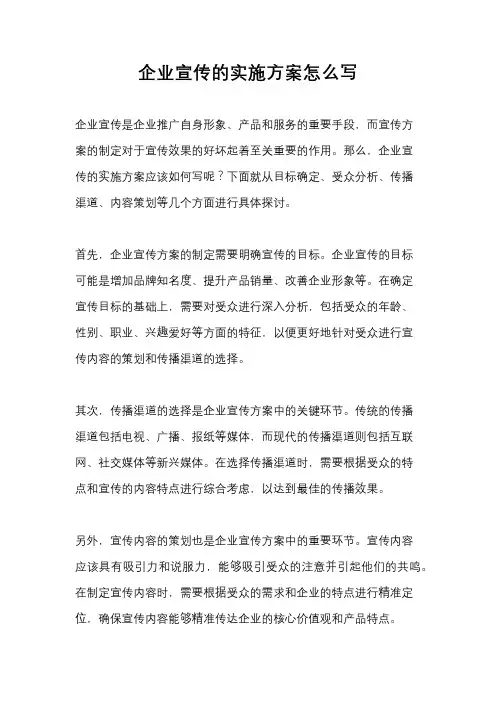 企业宣传的实施方案怎么写

企业宣传是企业推广自身形象、产品和服务的重要手段，而宣传方案的制定对于宣传效果的好坏起着至关重要的作用。那么，企业宣传的实施方案应该如何写呢？下面就从目标确定、受众分析、传播渠道、内容策划等几个方面进行具体探讨。

首先，企业宣传方案的制定需要明确宣传的目标。企业宣传的目标可能是增加品牌知名度、提升产品销量、改善企业形象等。在确定宣传目标的基础上，需要对受众进行深入分析，包括受众的年龄、性别、职业、兴趣爱好等方面的特征，以便更好地针对受众进行宣传内容的策划和传播渠道的选择。

其次，传播渠道的选择是企业宣传方案中的关键环节。传统的传播渠道包括电视、广播、报纸等媒体，而现代的传播渠道则包括互联网、社交媒体等新兴媒体。在选择传播渠道时，需要根据受众的特点和宣传的内容特点进行综合考虑，以达到最佳的传播效果。

另外，宣传内容的策划也是企业宣传方案中的重要环节。宣传内容应该具有吸引力和说服力，能够吸引受众的注意并引起他们的共鸣。在制定宣传内容时，需要根据受众的需求和企业的特点进行精准定位，确保宣传内容能够精准传达企业的核心价值观和产品特点。